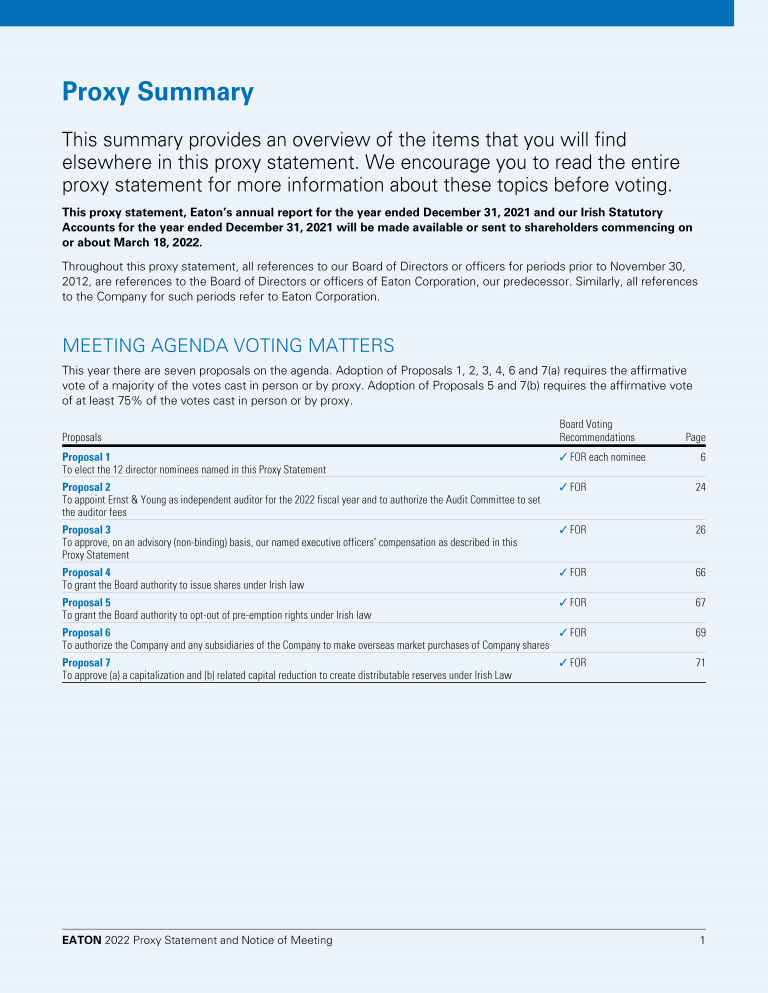 Proxy Summary

This summary provides an overview of the items that you will find elsewhere in this proxy statement. We encourage you to read the entire proxy statement for more information about these topics before voting.

This proxy statement, Eaton's annual report for the year ended December 31, 2021 and our Irish Statutory Accounts for the year ended December 31, 2021 will be made available or sent to shareholders commencing on or about March 18, 2022.

Throughout this proxy statement, all references to our Board of Directors or officers for periods prior to November 30, 2012, are references to the Board of Directors or officers of Eaton Corporation, our predecessor. Similarly, all references to the Company for such periods refer to Eaton Corporation.

MEETING AGENDA VOTING MATTERS

This year there are seven proposals on the agenda. Adoption of Proposals 1, 2, 3, 4, 6 and 7(a) requires the affirmative vote of a majority of the votes cast in person or by proxy. Adoption of Proposals 5 and 7(b) requires the affirmative vote of at least 75% of the votes cast in person or by proxy.

| Proposals | Board Voting Recommendations | Page |
|---|---|---|
| Proposal 1 To elect the 12 director nominees named in this Proxy Statement | ✓ FOR each nominee | 6 |
| Proposal 2 To appoint Ernst & Young as independent auditor for the 2022 fiscal year and to authorize the Audit Committee to set the auditor fees | ✓ FOR | 24 |
| Proposal 3 To approve, on an advisory (non-binding) basis, our named executive officers' compensation as described in this Proxy Statement | ✓ FOR | 26 |
| Proposal 4 To grant the Board authority to issue shares under Irish law | ✓ FOR | 66 |
| Proposal 5 To grant the Board authority to opt-out of pre-emption rights under Irish law | ✓ FOR | 67 |
| Proposal 6 To authorize the Company and any subsidiaries of the Company to make overseas market purchases of Company shares | ✓ FOR | 69 |
| Proposal 7 To approve (a) a capitalization and (b) related capital reduction to create distributable reserves under Irish Law | ✓ FOR | 71 |

EATON 2022 Proxy Statement and Notice of Meeting 1